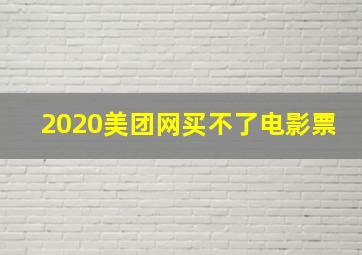 2020美团网买不了电影票